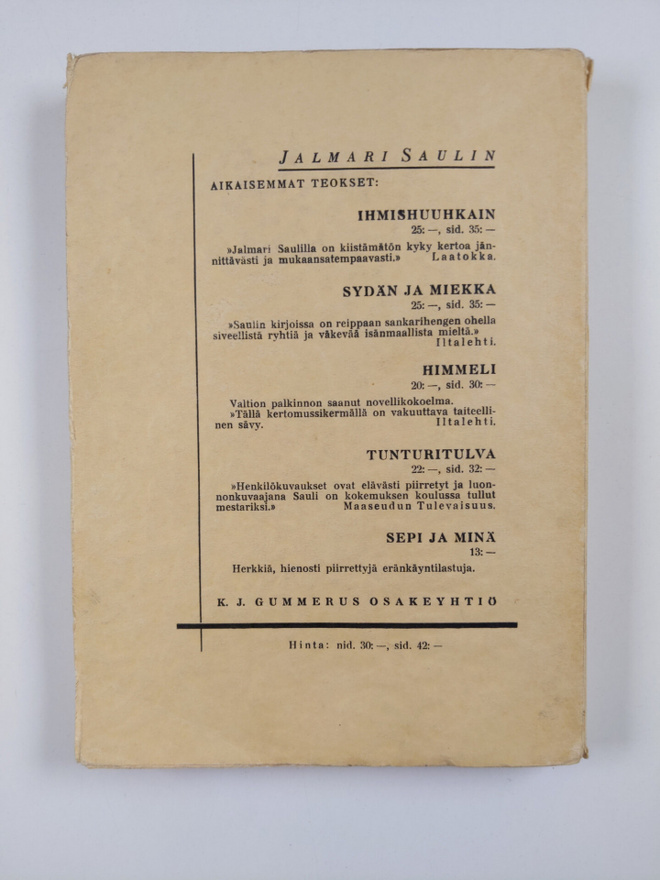 JALMARI SAULIN

AIKAISEMMAT TEOKSET:

IHMISHUUHKAIN
25: —, sid. 35: —

»Jalmari Saulilla on kiistämätön kyky kertoa jännittävästi ja mukaansatempaavasti.» Laatokka.

SYDÄN JA MIEKKA
25: —, sid. 35: —

»Saulin kirjoissa on reippaan sankarihengen ohella siveellistä ryhtiä ja väkevää isänmaallista mieltä.» Iltalehti.

HIMMELI
20: —, sid. 30: —

Valtion palkinnon saanut novellikokoelma.
»Tällä kertomussikermällä on vakuuttava taiteellinen sävy. Iltalehti.

TUNTURITULVA
22: —, sid. 32: —

»Henkilökuvaukset ovat elävästi piirretyt ja luonnonkuvaajana Sauli on kokemuksen koulussa tullut mestariksi.» Maaseudun Tulevaisuus.

SEPI JA MINÄ
13: —

Herkkiä, hienosti piirrettyjä eränkäyntilastuja.

K. J. GUMMERUS OSAKEYHTIÖ

Hinta: nid. 30: —, sid. 42: —